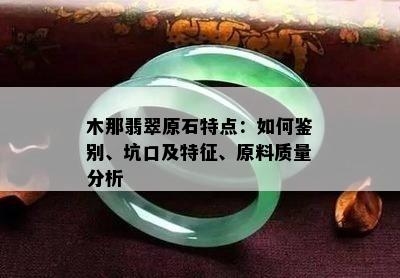 木那翡翠原石特点：如何鉴别、坑口及特征、原料质量分析